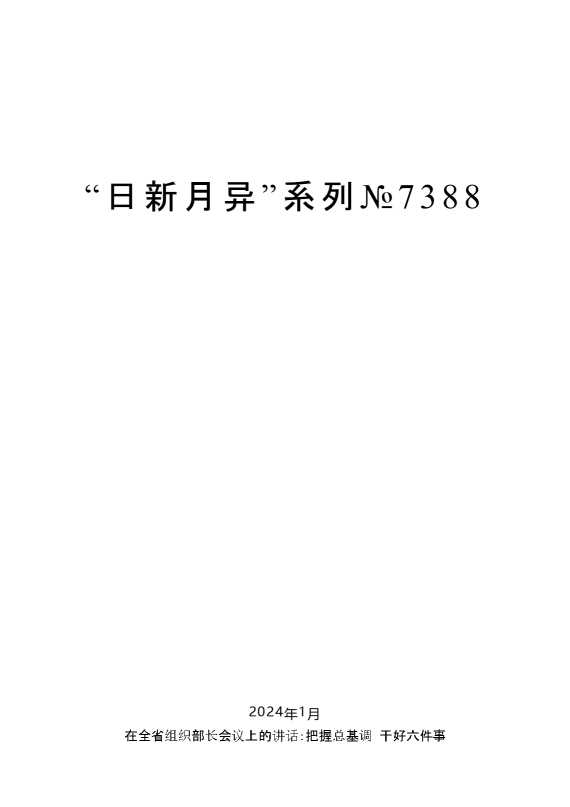 “日新月异”系列№7388

2024年1月

在全省组织部长会议上的讲话：把握总基调 干好六件事